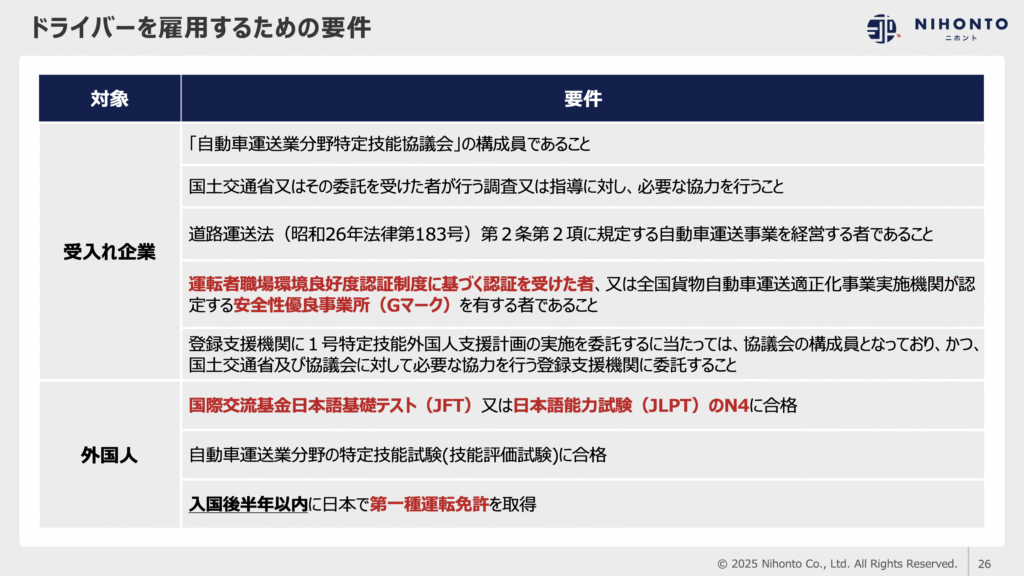 ドライバーを雇用するための要件

NIHONTO
ニホント

| 対象 | 要件 |
|---|---|
| 受入れ企業 | 「自動車運送業分野特定技能協議会」の構成員であること |
| | 国土交通省又はその委託を受けた者が行う調査又は指導に対し、必要な協力を行うこと |
| | 道路運送法（昭和26年法律第183号）第２条第２項に規定する自動車運送事業を経営する者であること |
| | 運転者職場環境良好度認証制度に基づく認証を受けた者、又は全国貨物自動車運送適正化事業実施機関が認定する安全性優良事業所（Gマーク）を有する者であること |
| | 登録支援機関に１号特定技能外国人支援計画の実施を委託するに当たっては、協議会の構成員となっており、かつ、国土交通省及び協議会に対して必要な協力を行う登録支援機関に委託すること |
| 外国人 | 国際交流基金日本語基礎テスト（JFT）又は日本語能力試験（JLPT）のN4に合格 |
| | 自動車運送業分野の特定技能試験(技能評価試験)に合格 |
| | 入国後半年以内に日本で第一種運転免許を取得 |

© 2025 Nihonto Co., Ltd. All Rights Reserved. 26